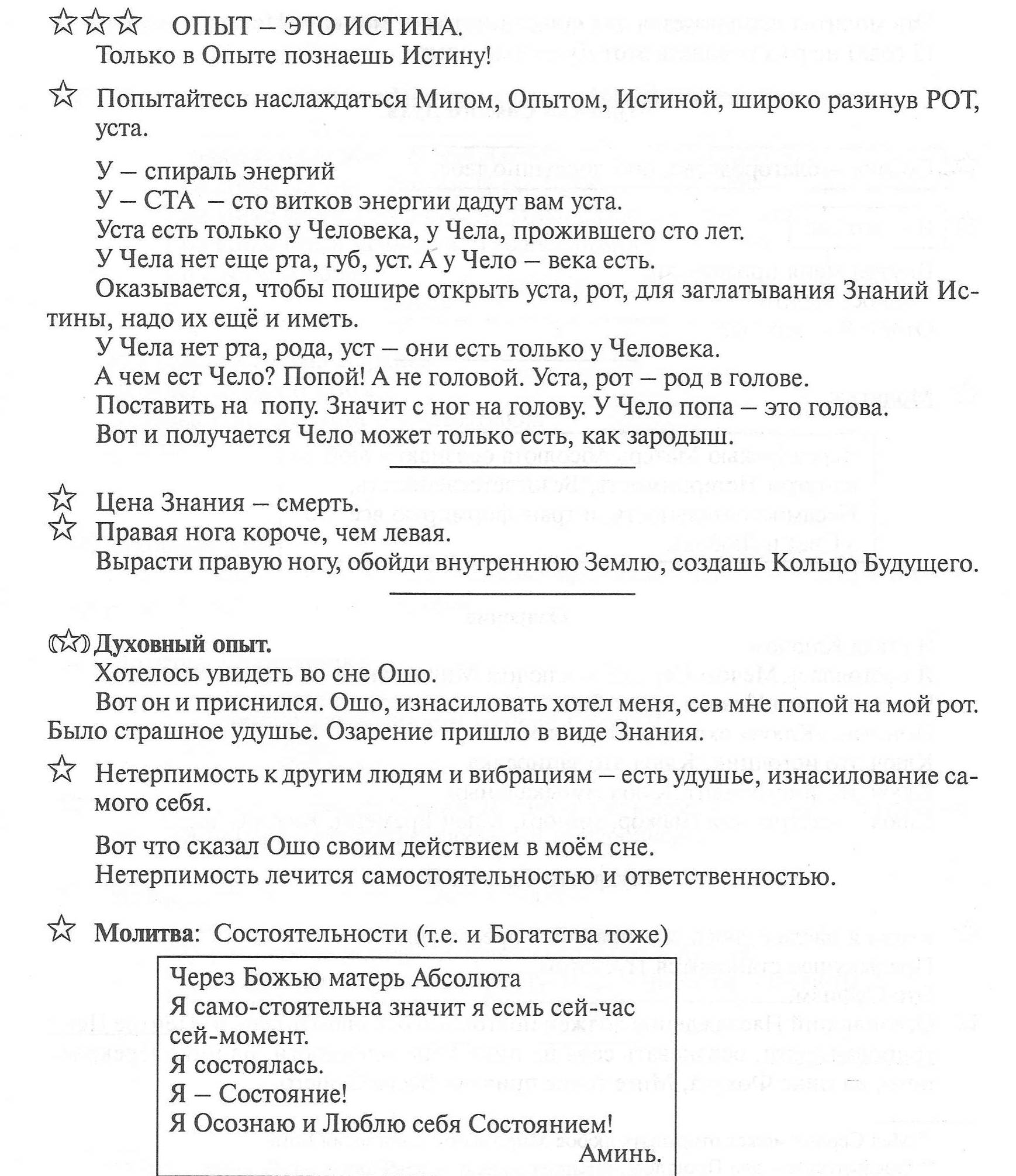 ☆☆☆ ОПЫТ – ЭТО ИСТИНА.
Только в Опыте познаешь Истину!

☆ Попытайтесь наслаждаться Мигом, Опытом, Истиной, широко разинув РОТ, уста.

У – спираль энергий
У – СТА – сто витков энергии дадут вам уста.
Уста есть только у Человека, у Чела, прожившего сто лет.
У Чела нет еще рта, губ, уст. А у Чело – века есть.
Оказывается, чтобы пошире открыть уста, рот, для заглатывания Знаний Истины, надо их ещё и иметь.
У Чела нет рта, рода, уст – они есть только у Человека.
А чем ест Чело? Попой! А не головой. Уста, рот – род в голове.
Поставить на попу. Значит с ног на голову. У Чело попа – это голова.
Вот и получается Чело может только есть, как зародыш.

☆ Цена Знания – смерть.
☆ Правая нога короче, чем левая.
Вырасти правую ногу, обойди внутреннюю Землю, создашь Кольцо Будущего.

(☆) Духовный опыт.
Хотелось увидеть во сне Ошо.
Вот он и приснился. Ошо, изнасиловать хотел меня, сев мне попой на мой рот. Было страшное удушье. Озарение пришло в виде Знания.

☆ Нетерпимость к другим людям и вибрациям – есть удушье, изнасилование самого себя.

Вот что сказал Ошо своим действием в моём сне.
Нетерпимость лечится самостоятельностью и ответственностью.

☆ Молитва: Состоятельности (т.е. и Богатства тоже)

Через Божью матерь Абсолюта
Я само-стоятельна значит я есмь сей-час сей-момент.
Я состоялась.
Я – Состояние!
Я Осознаю и Люблю себя Состоянием!
Аминь.